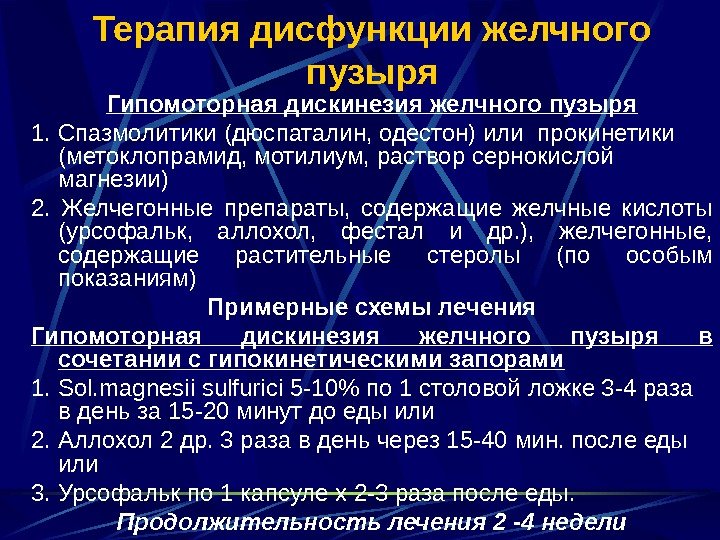 Терапия дисфункции желчного пузыря

Гипомоторная дискинезия желчного пузыря

1. Спазмолитики (дюспаталин, одестон) или прокинетики (метоклопрамид, мотилиум, раствор сернокислой магнезии)

2. Желчегонные препараты, содержащие желчные кислоты (урсофальк, аллохол, фестал и др.), желчегонные, содержащие растительные стеролы (по особым показаниям)

Примерные схемы лечения

Гипомоторная дискинезия желчного пузыря в сочетании с гипокинетическими запорами

1. Sol.magnesii sulfurici 5-10% по 1 столовой ложке 3-4 раза в день за 15-20 минут до еды или

2. Аллохол 2 др. 3 раза в день через 15-40 мин. после еды или

3. Урсофальк по 1 капсуле х 2-3 раза после еды.

Продолжительность лечения 2 -4 недели